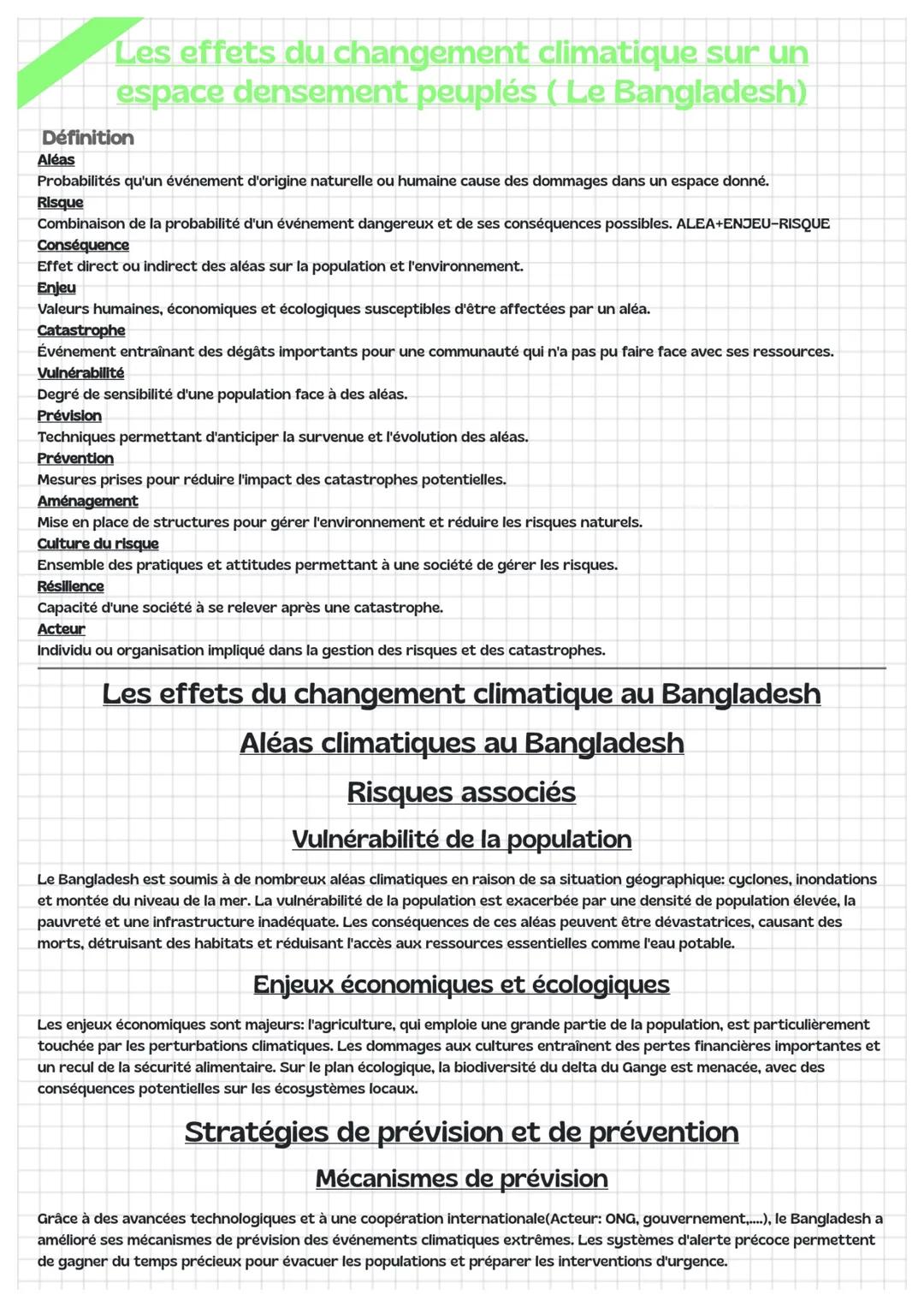 Les effets du changement climatique sur un espace densement peuplés ( Le Bangladesh)

Définition

Aléas
Probabilités qu'un événement d'origine naturelle ou humaine cause des dommages dans un espace donné.

Risque
Combinaison de la probabilité d'un événement dangereux et de ses conséquences possibles. ALEA+ENJEU=RISQUE

Conséquence
Effet direct ou indirect des aléas sur la population et l'environnement.

Enjeu
Valeurs humaines, économiques et écologiques susceptibles d'être affectées par un aléa.

Catastrophe
Événement entraînant des dégâts importants pour une communauté qui n'a pas pu faire face avec ses ressources.

Vulnérabilité
Degré de sensibilité d'une population face à des aléas.

Prévision
Techniques permettant d'anticiper la survenue et l'évolution des aléas.

Prévention
Mesures prises pour réduire l'impact des catastrophes potentielles.

Aménagement
Mise en place de structures pour gérer l'environnement et réduire les risques naturels.

Culture du risque
Ensemble des pratiques et attitudes permettant à une société de gérer les risques.

Résilience
Capacité d'une société à se relever après une catastrophe.

Acteur
Individu ou organisation impliqué dans la gestion des risques et des catastrophes.

Les effets du changement climatique au Bangladesh

Aléas climatiques au Bangladesh

Risques associés

Vulnérabilité de la population

Le Bangladesh est soumis à de nombreux aléas climatiques en raison de sa situation géographique: cyclones, inondations et montée du niveau de la mer. La vulnérabilité de la population est exacerbée par une densité de population élevée, la pauvreté et une infrastructure inadéquate. Les conséquences de ces aléas peuvent être dévastatrices, causant des morts, détruisant des habitats et réduisant l'accès aux ressources essentielles comme l'eau potable.

Enjeux économiques et écologiques

Les enjeux économiques sont majeurs: l'agriculture, qui emploie une grande partie de la population, est particulièrement touchée par les perturbations climatiques. Les dommages aux cultures entraînent des pertes financières importantes et un recul de la sécurité alimentaire. Sur le plan écologique, la biodiversité du delta du Gange est menacée, avec des conséquences potentielles sur les écosystèmes locaux.

Stratégies de prévision et de prévention

Mécanismes de prévision

Grâce à des avancées technologiques et à une coopération internationale(Acteur: ONG, gouvernement,....), le Bangladesh a amélioré ses mécanismes de prévision des événements climatiques extrêmes. Les systèmes d'alerte précoce permettent de gagner du temps précieux pour évacuer les populations et préparer les interventions d'urgence.